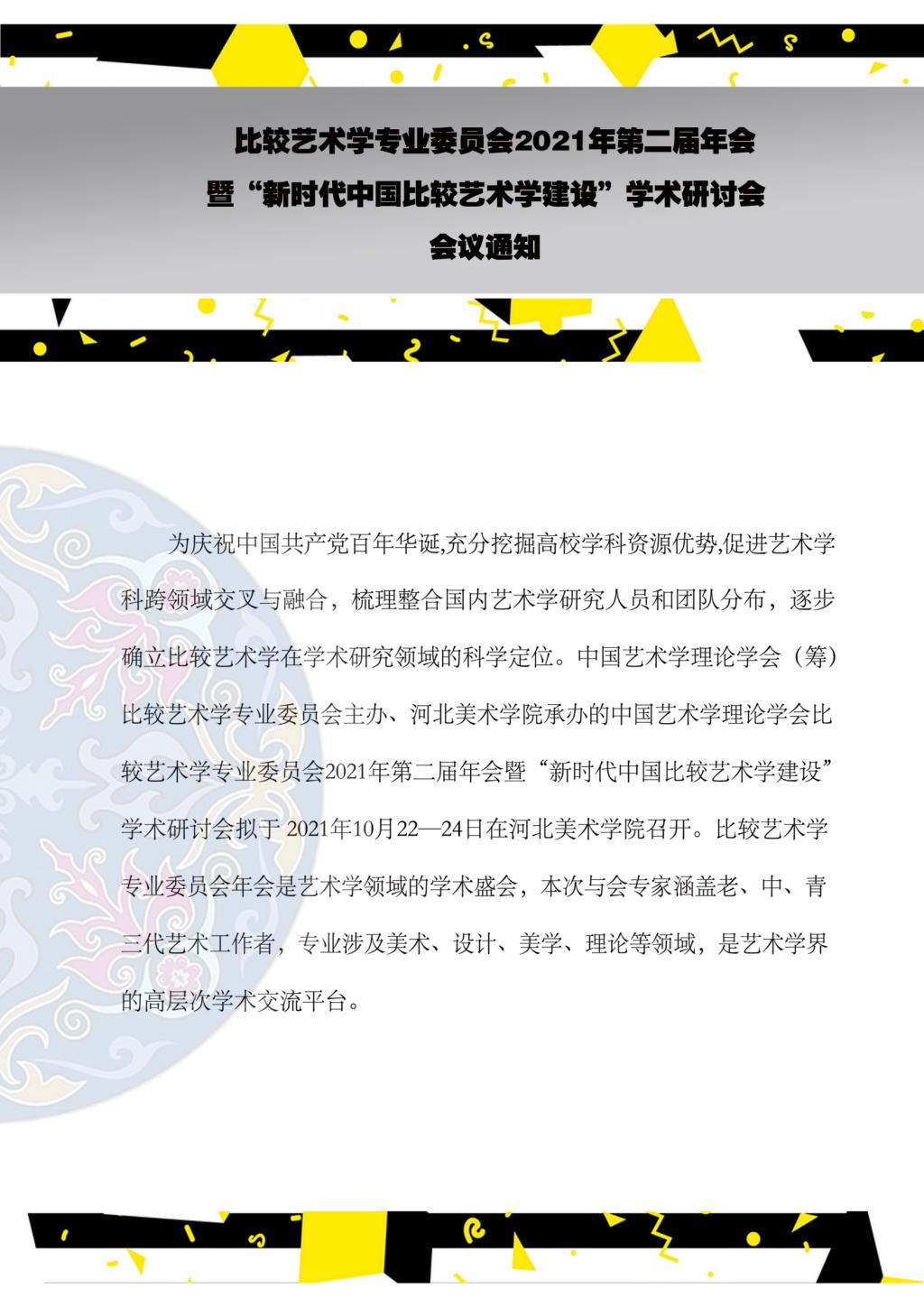 比较艺术学专业委员会2021年第二届年会
暨“新时代中国比较艺术学建设”学术研讨会
会议通知

为庆祝中国共产党百年华诞,充分挖掘高校学科资源优势,促进艺术学科跨领域交叉与融合，梳理整合国内艺术学研究人员和团队分布，逐步确立比较艺术学在学术研究领域的科学定位。中国艺术学理论学会（筹）比较艺术学专业委员会主办、河北美术学院承办的中国艺术学理论学会比较艺术学专业委员会2021年第二届年会暨“新时代中国比较艺术学建设”学术研讨会拟于2021年10月22—24日在河北美术学院召开。比较艺术学专业委员会年会是艺术学领域的学术盛会，本次与会专家涵盖老、中、青三代艺术工作者，专业涉及美术、设计、美学、理论等领域，是艺术学界的高层次学术交流平台。